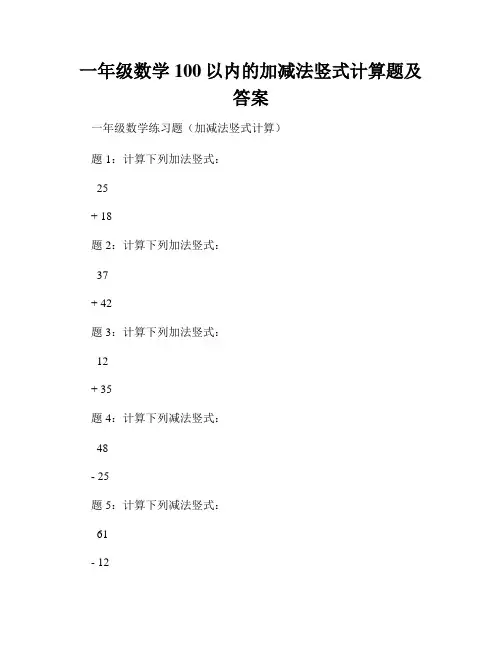 一年级数学 100 以内的加减法竖式计算题及答案

一年级数学练习题（加减法竖式计算）

题 1：计算下列加法竖式：

25

+ 18

题 2：计算下列加法竖式：

37

+ 42

题 3：计算下列加法竖式：

12

+ 35

题 4：计算下列减法竖式：

48

- 25

题 5：计算下列减法竖式：

61

- 12